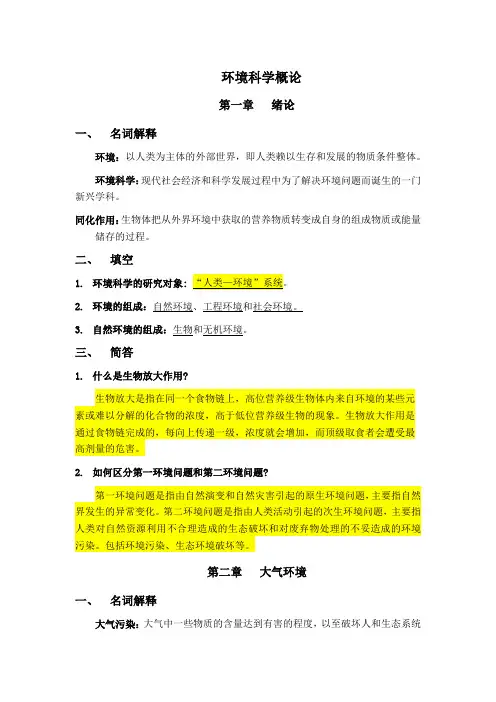 环境科学概论

第一章　绪论

一、　名词解释

环境：以人类为主体的外部世界，即人类赖以生存和发展的物质条件整体。

环境科学：现代社会经济和科学发展过程中为了解决环境问题而诞生的一门新兴学科。

同化作用：生物体把从外界环境中获取的营养物质转变成自身的组成物质或能量储存的过程。

二、　填空

1. 环境科学的研究对象：“人类—环境”系统。

2. 环境的组成：自然环境、工程环境和社会环境。

3. 自然环境的组成：生物和无机环境。

三、　简答

1. 什么是生物放大作用?

生物放大是指在同一个食物链上，高位营养级生物体内来自环境的某些元素或难以分解的化合物的浓度，高于低位营养级生物的现象。生物放大作用是通过食物链完成的，每向上传递一级，浓度就会增加，而顶级取食者会遭受最高剂量的危害。

2. 如何区分第一环境问题和第二环境问题?

第一环境问题是指由自然演变和自然灾害引起的原生环境问题，主要指自然界发生的异常变化。第二环境问题是指由人类活动引起的次生环境问题，主要指人类对自然资源利用不合理造成的生态破坏和对废弃物处理的不妥造成的环境污染。包括环境污染、生态环境破坏等。

第二章　大气环境

一、　名词解释

大气污染：大气中一些物质的含量达到有害的程度，以至破坏人和生态系统